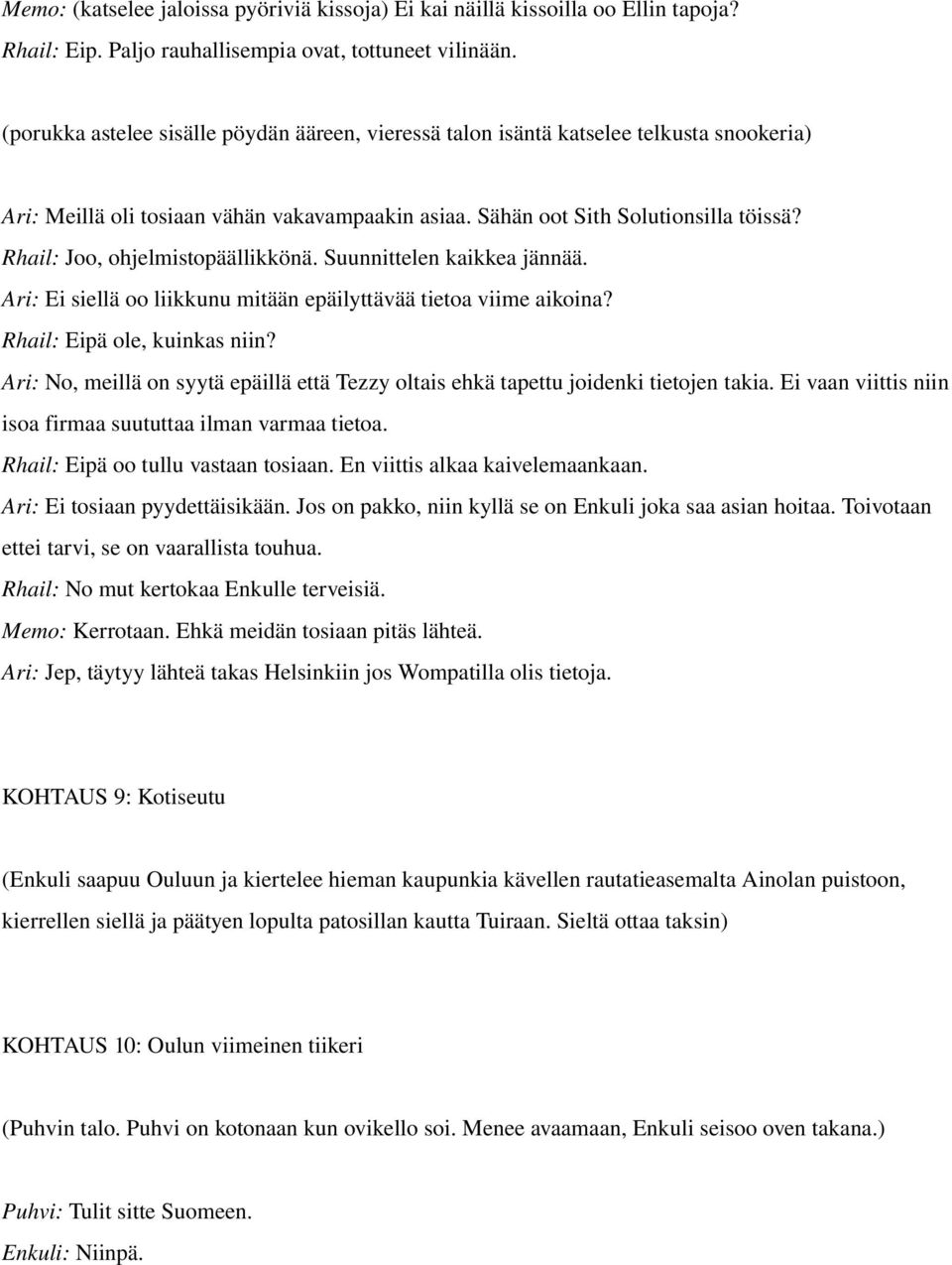 Memo: (katselee jaloissa pyöriviä kissoja) Ei kai näillä kissoilla oo Ellin tapoja?
Rhail: Eip. Paljo rauhallisempia ovat, tottuneet vilinään.

(porukka astelee sisälle pöydän ääreen, vieressä talon isäntä katselee telkusta snookeria)

Ari: Meillä oli tosiaan vähän vakavampaakin asiaa. Sähän oot Sith Solutionsilla töissä?
Rhail: Joo, ohjelmistopäällikkönä. Suunnittelen kaikkea jännää.
Ari: Ei siellä oo liikkunu mitään epäilyttävää tietoa viime aikoina?
Rhail: Eipä ole, kuinkas niin?
Ari: No, meillä on syytä epäillä että Tezzy oltais ehkä tapettu joidenki tietojen takia. Ei vaan viittis niin isoa firmaa suututtaa ilman varmaa tietoa.
Rhail: Eipä oo tullu vastaan tosiaan. En viittis alkaa kaivelemaankaan.
Ari: Ei tosiaan pyydettäisikään. Jos on pakko, niin kyllä se on Enkuli joka saa asian hoitaa. Toivotaan ettei tarvi, se on vaarallista touhua.
Rhail: No mut kertokaa Enkulle terveisiä.
Memo: Kerrotaan. Ehkä meidän tosiaan pitäs lähteä.
Ari: Jep, täytyy lähteä takas Helsinkiin jos Wompatilla olis tietoja.

KOHTAUS 9: Kotiseutu

(Enkuli saapuu Ouluun ja kiertelee hieman kaupunkia kävellen rautatieasemalta Ainolan puistoon, kierrellen siellä ja päätyen lopulta patosillan kautta Tuiraan. Sieltä ottaa taksin)

KOHTAUS 10: Oulun viimeinen tiikeri

(Puhvin talo. Puhvi on kotonaan kun ovikello soi. Menee avaamaan, Enkuli seisoo oven takana.)

Puhvi: Tulit sitte Suomeen.
Enkuli: Niinpä.